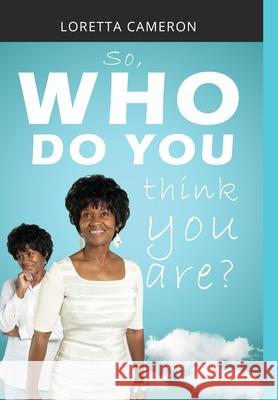 LORETTA CAMERON

So, WHO DO YOU think you are?

Kraina Książek